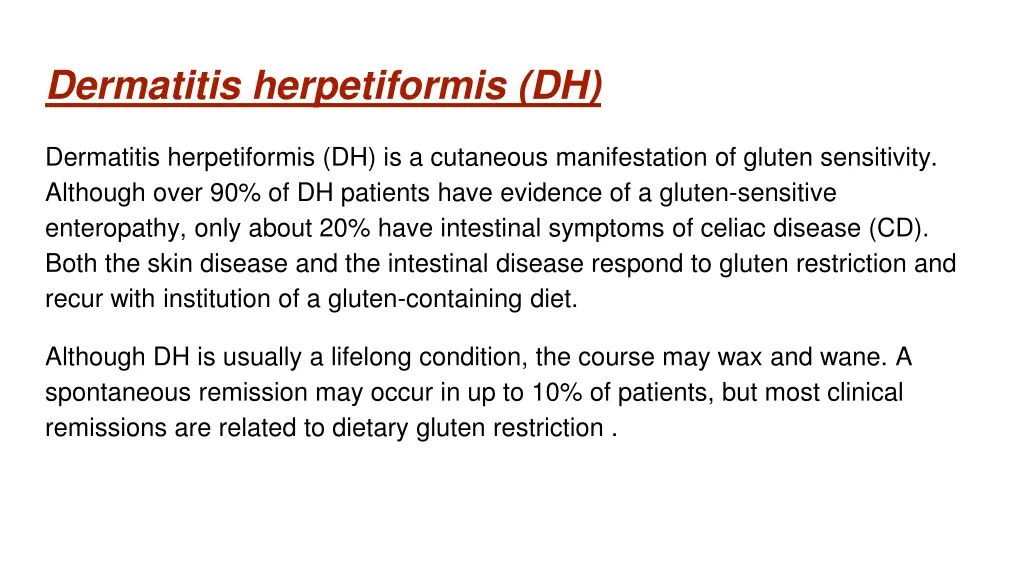 Dermatitis herpetiformis (DH)

Dermatitis herpetiformis (DH) is a cutaneous manifestation of gluten sensitivity. Although over 90% of DH patients have evidence of a gluten-sensitive enteropathy, only about 20% have intestinal symptoms of celiac disease (CD). Both the skin disease and the intestinal disease respond to gluten restriction and recur with institution of a gluten-containing diet.

Although DH is usually a lifelong condition, the course may wax and wane. A spontaneous remission may occur in up to 10% of patients, but most clinical remissions are related to dietary gluten restriction .